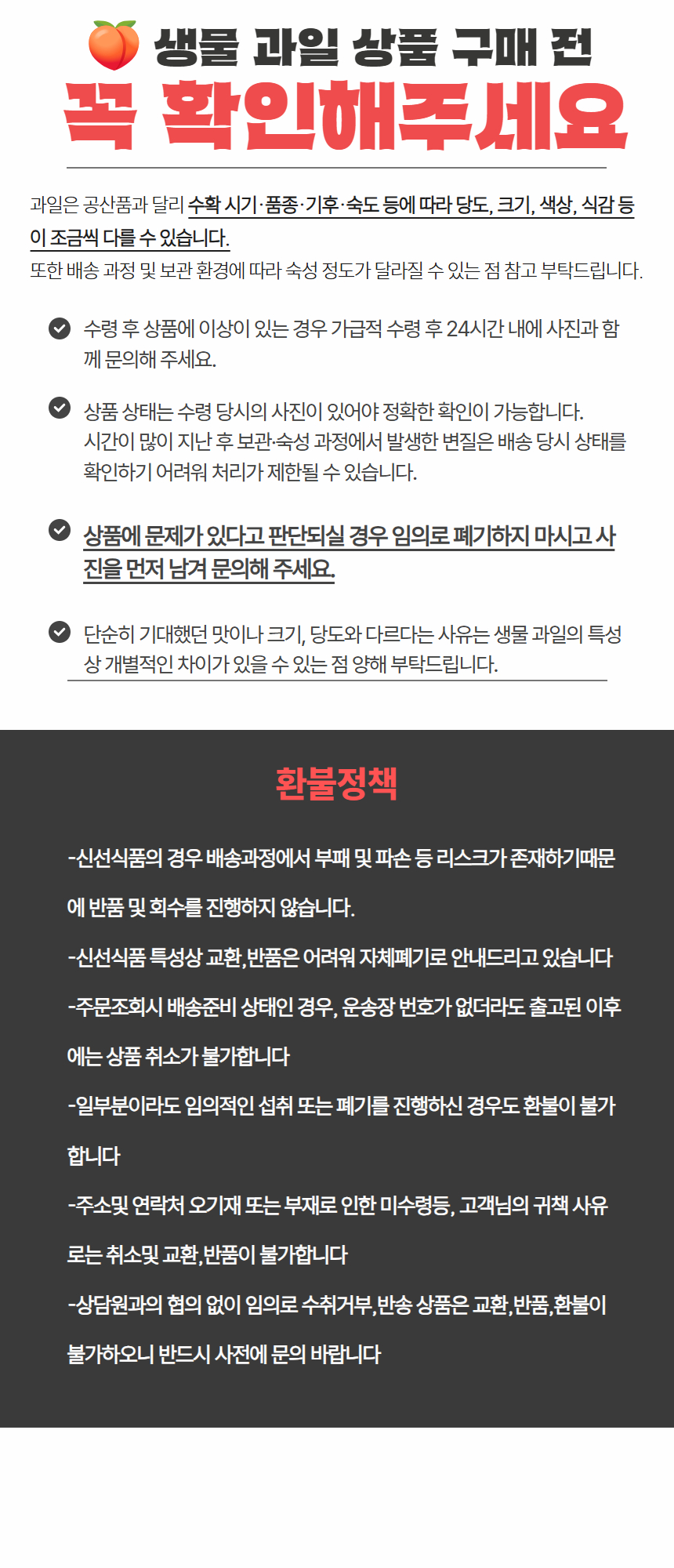 생물 과일 상품 구매 전
꼭 확인해주세요

과일은 공산품과 달리 수확 시기·품종·기후·숙도 등에 따라 당도, 크기, 색상, 식감 등이 조금씩 다를 수 있습니다.
또한 배송 과정 및 보관 환경에 따라 숙성 정도가 달라질 수 있는 점 참고 부탁드립니다.

수령 후 상품에 이상이 있는 경우 가급적 수령 후 24시간 내에 사진과 함께 문의해 주세요.

상품 상태는 수령 당시의 사진이 있어야 정확한 확인이 가능합니다.
시간이 많이 지난 후 보관·숙성 과정에서 발생한 변질은 배송 당시 상태를 확인하기 어려워 처리가 제한될 수 있습니다.

상품에 문제가 있다고 판단되실 경우 임의로 폐기하지 마시고 사진을 먼저 남겨 문의해 주세요.

단순히 기대했던 맛이나 크기, 당도와 다르다는 사유는 생물 과일의 특성상 개별적인 차이가 있을 수 있는 점 양해 부탁드립니다.

환불정책

-신선식품의 경우 배송과정에서 부패 및 파손 등 리스크가 존재하기때문에 반품 및 회수를 진행하지 않습니다.

-신선식품 특성상 교환,반품은 어려워 자체폐기로 안내드리고 있습니다

-주문조회시 배송준비 상태인 경우, 운송장 번호가 없더라도 출고된 이후에는 상품 취소가 불가합니다

-일부분이라도 임의적인 섭취 또는 폐기를 진행하신 경우도 환불이 불가합니다

-주소및 연락처 오기재 또는 부재로 인한 미수령등, 고객님의 귀책 사유로는 취소및 교환,반품이 불가합니다

-상담원과의 협의 없이 임의로 수취거부,반송 상품은 교환,반품,환불이 불가하오니 반드시 사전에 문의 바랍니다